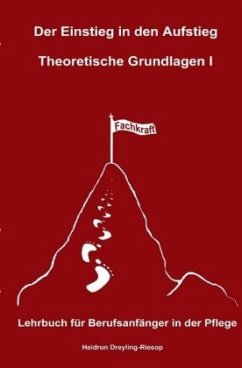 Der Einstieg in den Aufstieg

Theoretische Grundlagen I

Fachkraft

Lehrbuch für Berufsanfänger in der Pflege

Heidrun Dreyling-Riesop